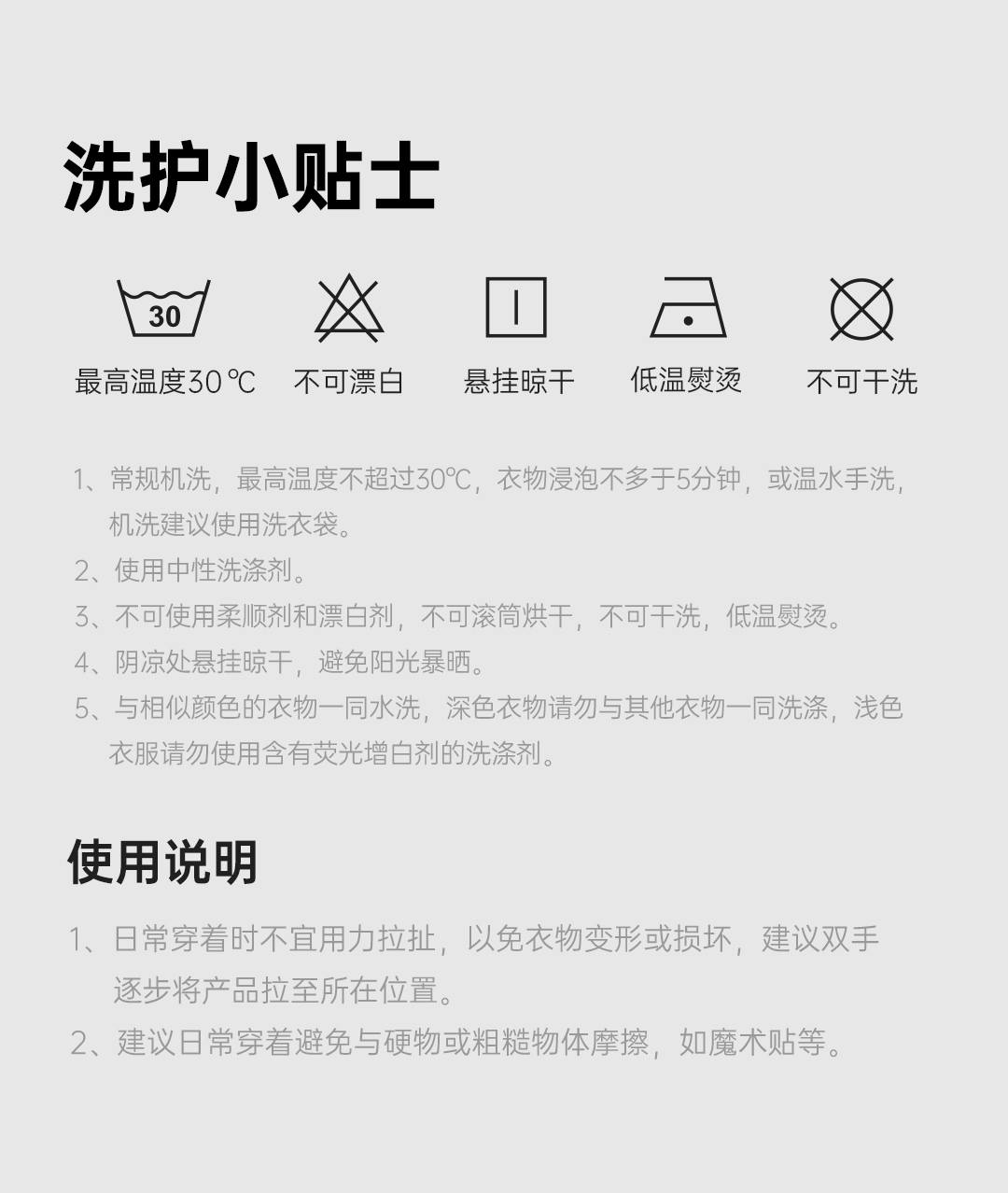 洗护小贴士

30

最高温度30℃ 不可漂白 悬挂晾干 低温熨烫 不可干洗

1、常规机洗，最高温度不超过30℃，衣物浸泡不多于5分钟，或温水手洗，机洗建议使用洗衣袋。

2、使用中性洗涤剂。

3、不可使用柔顺剂和漂白剂，不可滚筒烘干，不可干洗，低温熨烫。

4、阴凉处悬挂晾干，避免阳光暴晒。

5、与相似颜色的衣物一同水洗，深色衣物请勿与其他衣物一同洗涤，浅色衣服请勿使用含有荧光增白剂的洗涤剂。

使用说明

1、日常穿着时不宜用力拉扯，以免衣物变形或损坏，建议双手逐步将产品拉至所在位置。

2、建议日常穿着避免与硬物或粗糙物体摩擦，如魔术贴等。